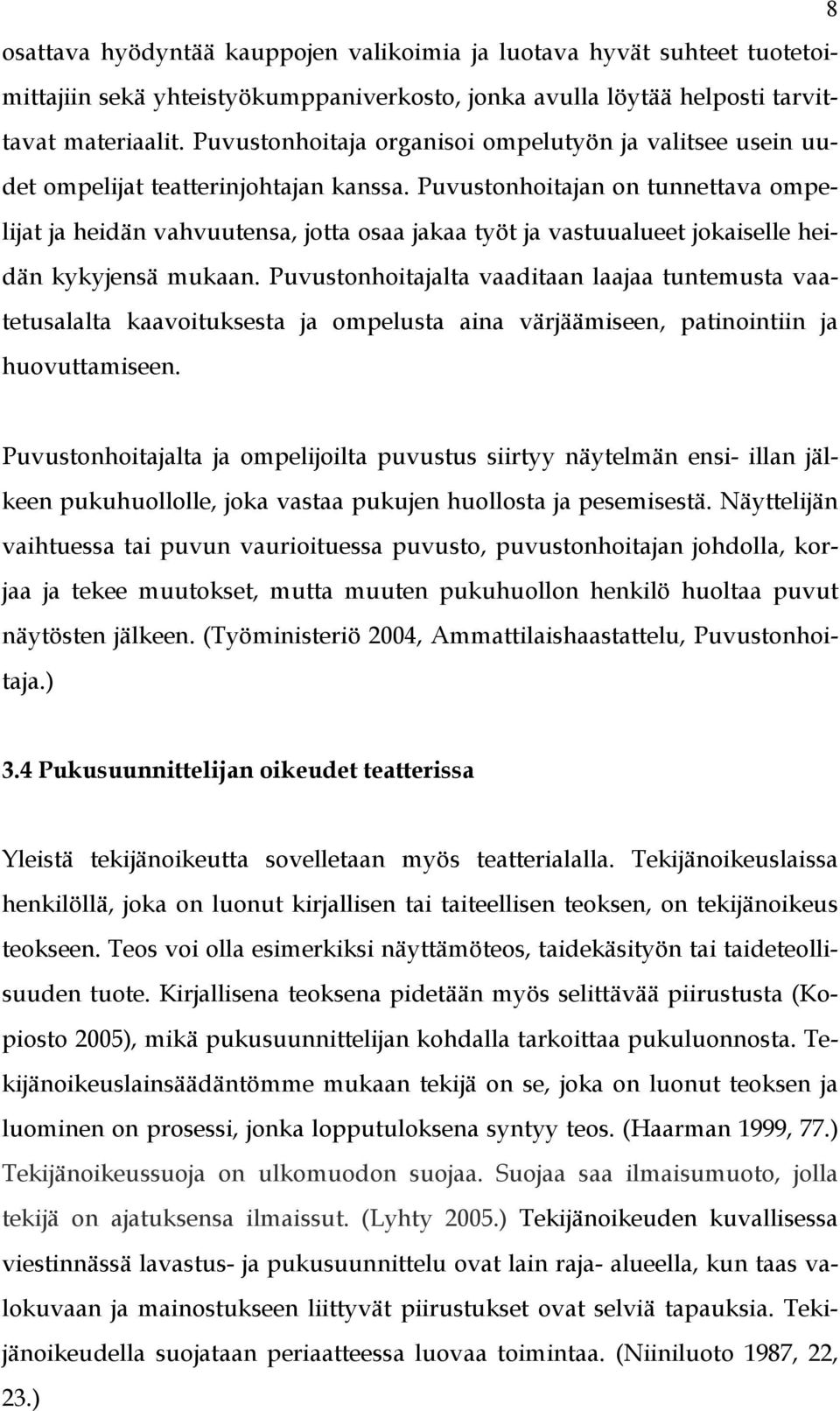 8

osattava hyödyntää kauppojen valikoimia ja luotava hyvät suhteet tuotetoimittajiin sekä yhteistyökumppaniverkosto, jonka avulla löytää helposti tarvittavat materiaalit. Puvustonhoitaja organisoi ompelutyön ja valitsee usein uudet ompelijat teatterinjohtajan kanssa. Puvustonhoitajan on tunnettava ompelijat ja heidän vahvuutensa, jotta osaa jakaa työt ja vastuualueet jokaiselle heidän kykyjensä mukaan. Puvustonhoitajalta vaaditaan laajaa tuntemusta vaatetusalalta kaavoituksesta ja ompelusta aina värjäämiseen, patinointiin ja huovuttamiseen.

Puvustonhoitajalta ja ompelijoilta puvustus siirtyy näytelmän ensi- illan jälkeen pukuhuollolle, joka vastaa pukujen huollosta ja pesemisestä. Näyttelijän vaihtuessa tai puvun vaurioituessa puvusto, puvustonhoitajan johdolla, korjaa ja tekee muutokset, mutta muuten pukuhuollon henkilö huoltaa puvut näytösten jälkeen. (Työministeriö 2004, Ammattilaishaastattelu, Puvustonhoitaja.)

3.4 Pukusuunnittelijan oikeudet teatterissa

Yleistä tekijänoikeutta sovelletaan myös teatterialalla. Tekijänoikeuslaissa henkilöllä, joka on luonut kirjallisen tai taiteellisen teoksen, on tekijänoikeus teokseen. Teos voi olla esimerkiksi näyttämöteos, taidekäsityön tai taideteollisuuden tuote. Kirjallisena teoksena pidetään myös selittävää piirustusta (Kopiosto 2005), mikä pukusuunnittelijan kohdalla tarkoittaa pukuluonnosta. Tekijänoikeuslainsäädäntömme mukaan tekijä on se, joka on luonut teoksen ja luominen on prosessi, jonka lopputuloksena syntyy teos. (Haarman 1999, 77.) Tekijänoikeussuoja on ulkomuodon suojaa. Suojaa saa ilmaisumuoto, jolla tekijä on ajatuksensa ilmaissut. (Lyhty 2005.) Tekijänoikeuden kuvallisessa viestinnässä lavastus- ja pukusuunnittelu ovat lain raja- alueella, kun taas valokuvaan ja mainostukseen liittyvät piirustukset ovat selviä tapauksia. Tekijänoikeudella suojataan periaatteessa luovaa toimintaa. (Niiniluoto 1987, 22, 23.)